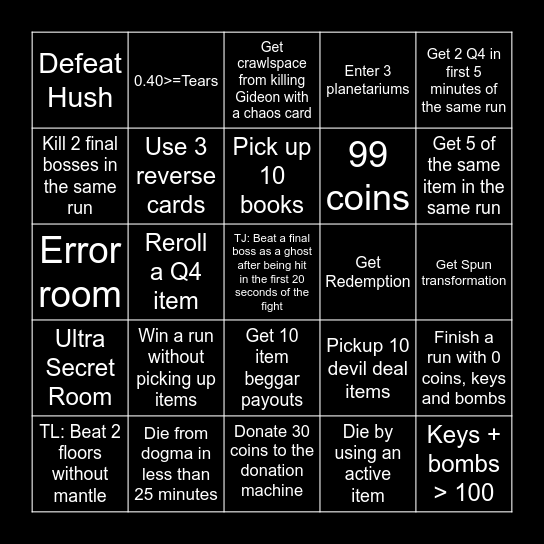 | | | | | |
|---|---|---|---|---|
| Defeat Hush | 0.40>=Tears | Get crawlspace from killing Gideon with a chaos card | Enter 3 planetariums | Get 2 Q4 in first 5 minutes of the same run |
| Kill 2 final bosses in the same run | Use 3 reverse cards | Pick up 10 books | 99 coins | Get 5 of the same item in the same run |
| Error room | Reroll a Q4 item | TJ: Beat a final boss as a ghost after being hit in the first 20 seconds of the fight | Get Redemption | Get Spun transformation |
| Ultra Secret Room | Win a run without picking up items | Get 10 item beggar payouts | Pickup 10 devil deal items | Finish a run with 0 coins, keys and bombs |
| TL: Beat 2 floors without mantle | Die from dogma in less than 25 minutes | Donate 30 coins to the donation machine | Die by using an active item | Keys + bombs > 100 |